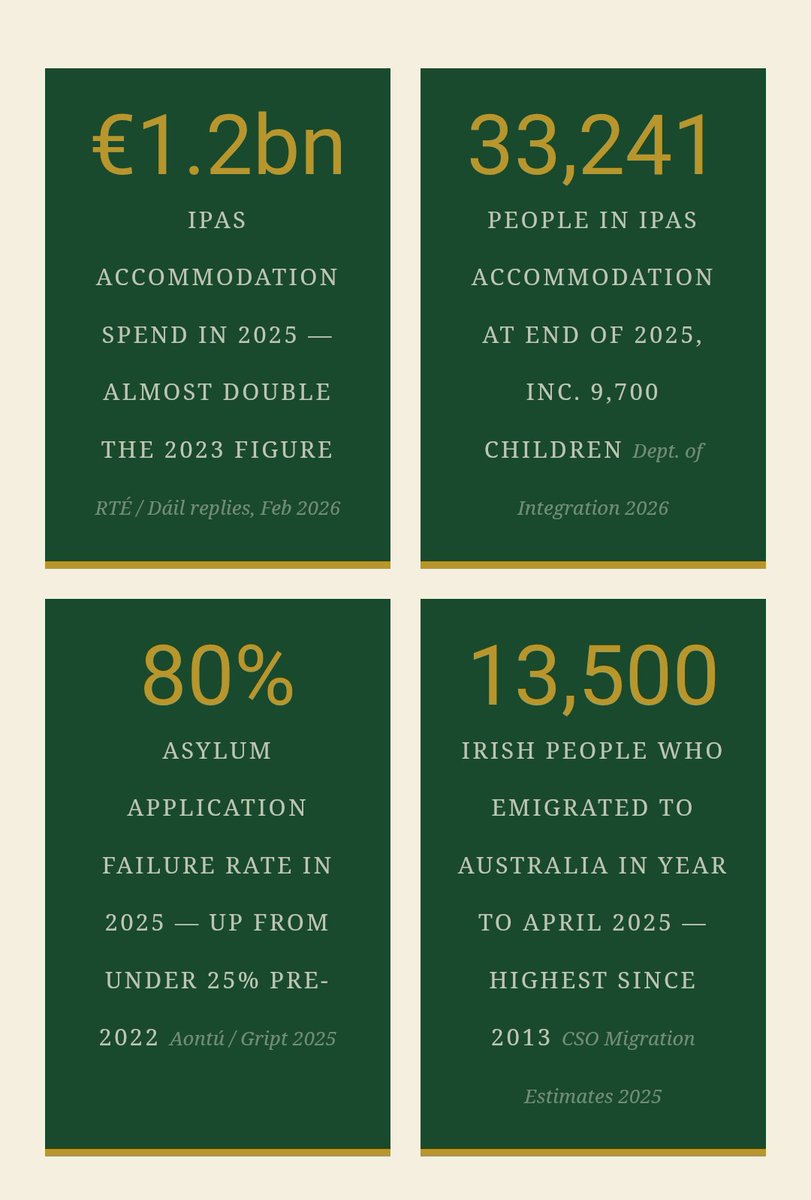 €1.2bn

IPAS ACCOMMODATION SPEND IN 2025 — ALMOST DOUBLE THE 2023 FIGURE

RTÉ / Dáil replies, Feb 2026

33,241

PEOPLE IN IPAS ACCOMMODATION AT END OF 2025, INC. 9,700 CHILDREN Dept. of Integration 2026

80%

ASYLUM APPLICATION FAILURE RATE IN 2025 — UP FROM UNDER 25% PRE-2022 Aontú / Gript 2025

13,500

IRISH PEOPLE WHO EMIGRATED TO AUSTRALIA IN YEAR TO APRIL 2025 — HIGHEST SINCE 2013 CSO Migration Estimates 2025